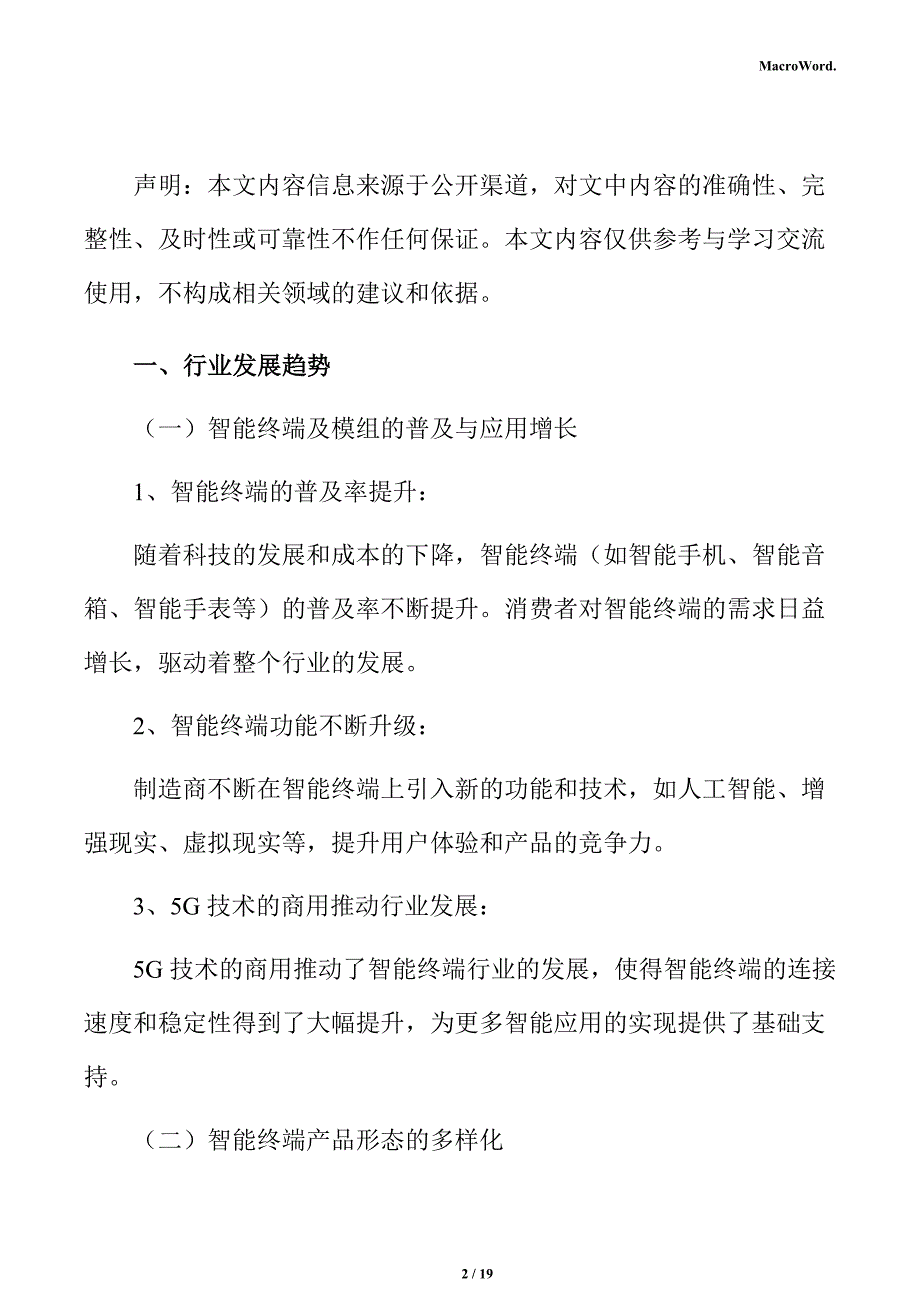 MacroWord.

声明：本文内容信息来源于公开渠道，对文中内容的准确性、完整性、及时性或可靠性不作任何保证。本文内容仅供参考与学习交流使用，不构成相关领域的建议和依据。

一、行业发展趋势

（一）智能终端及模组的普及与应用增长

1、智能终端的普及率提升：

随着科技的发展和成本的下降，智能终端（如智能手机、智能音箱、智能手表等）的普及率不断提升。消费者对智能终端的需求日益增长，驱动着整个行业的发展。

2、智能终端功能不断升级：

制造商不断在智能终端上引入新的功能和技术，如人工智能、增强现实、虚拟现实等，提升用户体验和产品的竞争力。

3、5G 技术的商用推动行业发展：

5G 技术的商用推动了智能终端行业的发展，使得智能终端的连接速度和稳定性得到了大幅提升，为更多智能应用的实现提供了基础支持。

（二）智能终端产品形态的多样化

2 / 19